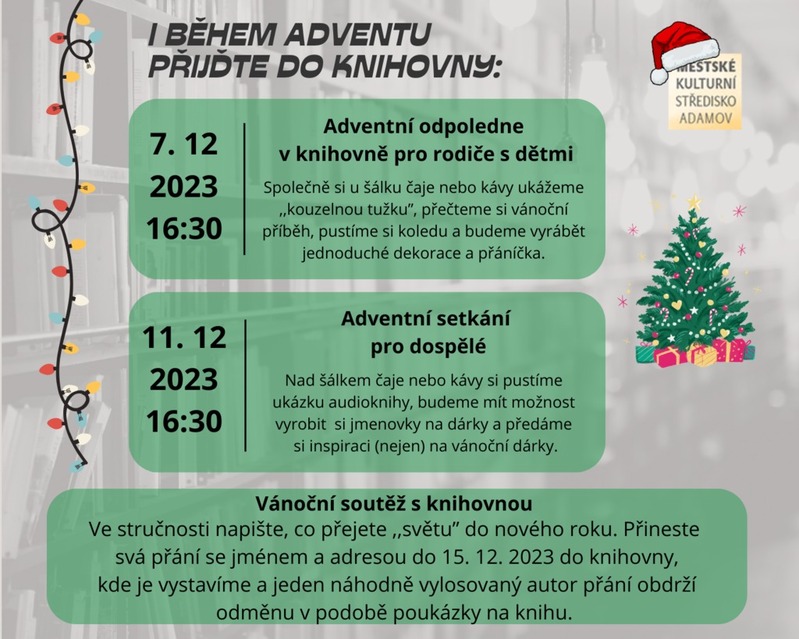 I BĚHEM ADVENTU
PŘIJĎTE DO KNIHOVNY:

MĚSTSKÉ
KULTURNÍ
STŘEDISKO
ADAMOV

7. 12
2023
16:30

Adventní odpoledne
v knihovně pro rodiče s dětmi

Společně si u šálku čaje nebo kávy ukážeme ,,kouzelnou tužku", přečteme si vánoční příběh, pustíme si koledu a budeme vyrábět jednoduché dekorace a přáníčka.

11. 12
2023
16:30

Adventní setkání
pro dospělé

Nad šálkem čaje nebo kávy si pustíme ukázku audioknihy, budeme mít možnost vyrobit si jmenovky na dárky a předáme si inspiraci (nejen) na vánoční dárky.

Vánoční soutěž s knihovnou

Ve stručnosti napište, co přejete ,,světu" do nového roku. Přineste svá přání se jménem a adresou do 15. 12. 2023 do knihovny, kde je vystavíme a jeden náhodně vylosovaný autor přání obdrží odměnu v podobě poukázky na knihu.